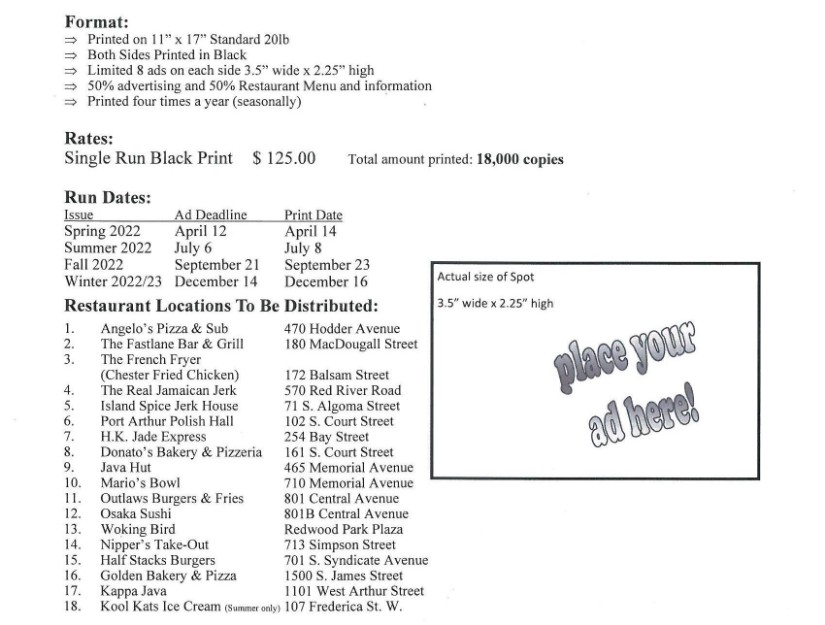 **Format:**
⇒ Printed on 11" x 17" Standard 20lb
⇒ Both Sides Printed in Black
⇒ Limited 8 ads on each side 3.5" wide x 2.25" high
⇒ 50% advertising and 50% Restaurant Menu and information
⇒ Printed four times a year (seasonally)

**Rates:**
Single Run Black Print $ 125.00 Total amount printed: **18,000 copies**

**Run Dates:**

| Issue | Ad Deadline | Print Date |
|---|---|---|
| Spring 2022 | April 12 | April 14 |
| Summer 2022 | July 6 | July 8 |
| Fall 2022 | September 21 | September 23 |
| Winter 2022/23 | December 14 | December 16 |

**Restaurant Locations To Be Distributed:**

| | | |
|---|---|---|
| 1. | Angelo's Pizza & Sub | 470 Hodder Avenue |
| 2. | The Fastlane Bar & Grill | 180 MacDougall Street |
| 3. | The French Fryer (Chester Fried Chicken) | 172 Balsam Street |
| 4. | The Real Jamaican Jerk | 570 Red River Road |
| 5. | Island Spice Jerk House | 71 S. Algoma Street |
| 6. | Port Arthur Polish Hall | 102 S. Court Street |
| 7. | H.K. Jade Express | 254 Bay Street |
| 8. | Donato's Bakery & Pizzeria | 161 S. Court Street |
| 9. | Java Hut | 465 Memorial Avenue |
| 10. | Mario's Bowl | 710 Memorial Avenue |
| 11. | Outlaws Burgers & Fries | 801 Central Avenue |
| 12. | Osaka Sushi | 801B Central Avenue |
| 13. | Woking Bird | Redwood Park Plaza |
| 14. | Nipper's Take-Out | 713 Simpson Street |
| 15. | Half Stacks Burgers | 701 S. Syndicate Avenue |
| 16. | Golden Bakery & Pizza | 1500 S. James Street |
| 17. | Kappa Java | 1101 West Arthur Street |
| 18. | Kool Kats Ice Cream (Summer only) | 107 Frederica St. W. |

Actual size of Spot
3.5" wide x 2.25" high
place your ad here!